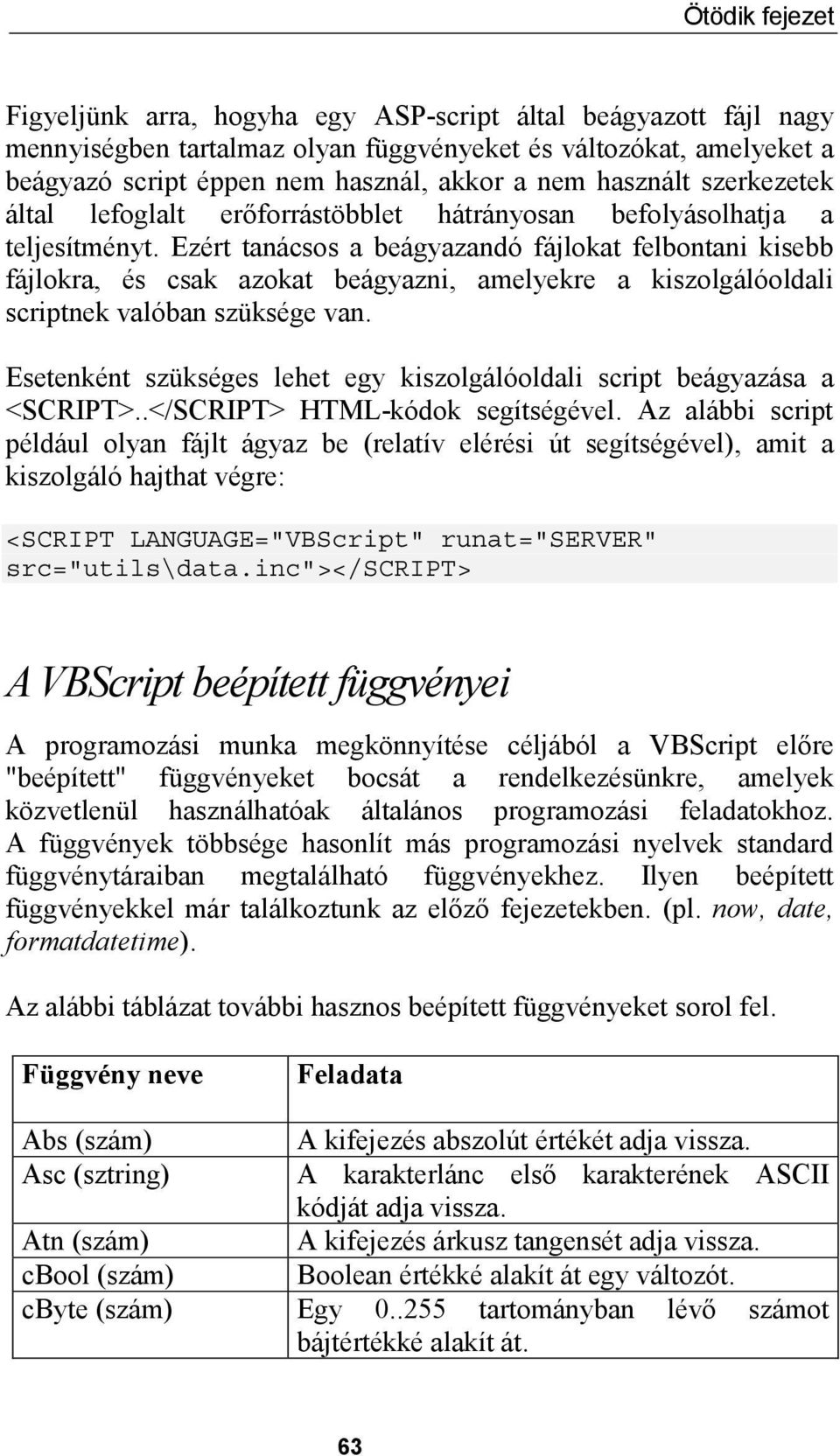 Ötödik fejezet

Figyeljünk arra, hogyha egy ASP-script által beágyazott fájl nagy mennyiségben tartalmaz olyan függvényeket és változókat, amelyeket a beágyazó script éppen nem használ, akkor a nem használt szerkezetek által lefoglalt erőforrástöbblet hátrányosan befolyásolhatja a teljesítményt. Ezért tanácsos a beágyazandó fájlokat felbontani kisebb fájlokra, és csak azokat beágyazni, amelyekre a kiszolgálóoldali scriptnek valóban szüksége van.

Esetenként szükséges lehet egy kiszolgálóoldali script beágyazása a <SCRIPT>..</SCRIPT> HTML-kódok segítségével. Az alábbi script például olyan fájlt ágyaz be (relatív elérési út segítségével), amit a kiszolgáló hajthat végre:

<SCRIPT LANGUAGE="VBScript" runat="SERVER" src="utils\data.inc"></SCRIPT>

A VBScript beépített függvényei

A programozási munka megkönnyítése céljából a VBScript előre "beépített" függvényeket bocsát a rendelkezésünkre, amelyek közvetlenül használhatóak általános programozási feladatokhoz. A függvények többsége hasonlít más programozási nyelvek standard függvénytáraiban megtalálható függvényekhez. Ilyen beépített függvényekkel már találkoztunk az előző fejezetekben. (pl. now, date, formatdatetime).

Az alábbi táblázat további hasznos beépített függvényeket sorol fel.

| Függvény neve | Feladata |
|---|---|
| Abs (szám) | A kifejezés abszolút értékét adja vissza. |
| Asc (sztring) | A karakterlánc első karakterének ASCII kódját adja vissza. |
| Atn (szám) | A kifejezés árkusz tangensét adja vissza. |
| cBool (szám) | Boolean értékké alakít át egy változót. |
| cByte (szám) | Egy 0..255 tartományban lévő számot bájtértékké alakít át. |

63